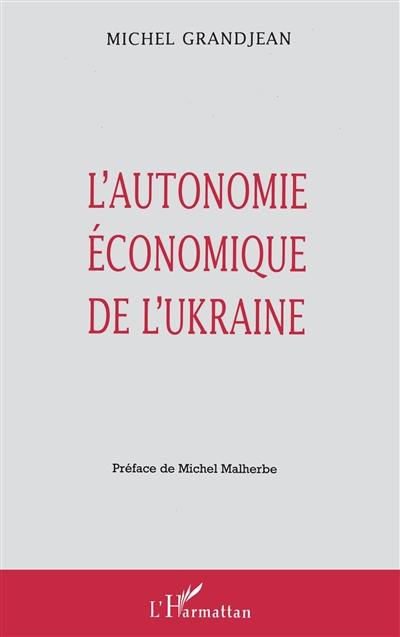 MICHEL GRANDJEAN

L'AUTONOMIE ÉCONOMIQUE DE L'UKRAINE

Préface de Michel Malherbe

L'Harmattan